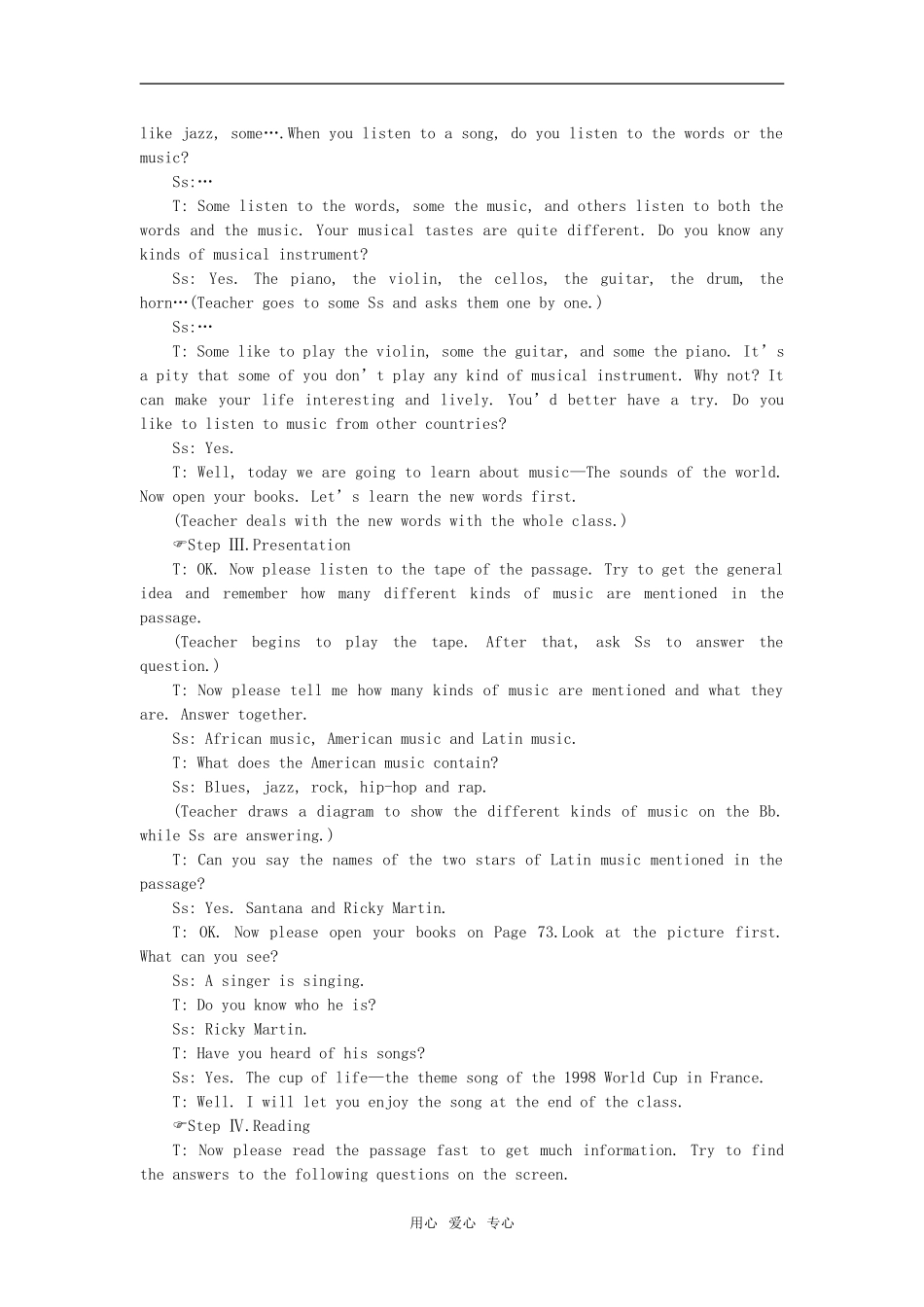 like jazz, some….When you listen to a song, do you listen to the words or the music?

Ss:…

T: Some listen to the words, some the music, and others listen to both the words and the music. Your musical tastes are quite different. Do you know any kinds of musical instrument?

Ss: Yes. The piano, the violin, the cellos, the guitar, the drum, the horn…(Teacher goes to some Ss and asks them one by one.)

Ss:…

T: Some like to play the violin, some the guitar, and some the piano. It’s a pity that some of you don’t play any kind of musical instrument. Why not? It can make your life interesting and lively. You’d better have a try. Do you like to listen to music from other countries?

Ss: Yes.

T: Well, today we are going to learn about music—The sounds of the world. Now open your books. Let’s learn the new words first.

(Teacher deals with the new words with the whole class.)

☞Step Ⅲ.Presentation

T: OK. Now please listen to the tape of the passage. Try to get the general idea and remember how many different kinds of music are mentioned in the passage.

(Teacher begins to play the tape. After that, ask Ss to answer the question.)

T: Now please tell me how many kinds of music are mentioned and what they are. Answer together.

Ss: African music, American music and Latin music.

T: What does the American music contain?

Ss: Blues, jazz, rock, hip-hop and rap.

(Teacher draws a diagram to show the different kinds of music on the Bb. while Ss are answering.)

T: Can you say the names of the two stars of Latin music mentioned in the passage?

Ss: Yes. Santana and Ricky Martin.

T: OK. Now please open your books on Page 73.Look at the picture first. What can you see?

Ss: A singer is singing.

T: Do you know who he is?

Ss: Ricky Martin.

T: Have you heard of his songs?

Ss: Yes. The cup of life—the theme song of the 1998 World Cup in France.

T: Well. I will let you enjoy the song at the end of the class.

☞Step Ⅳ.Reading

T: Now please read the passage fast to get much information. Try to find the answers to the following questions on the screen.

用心 爱心 专心